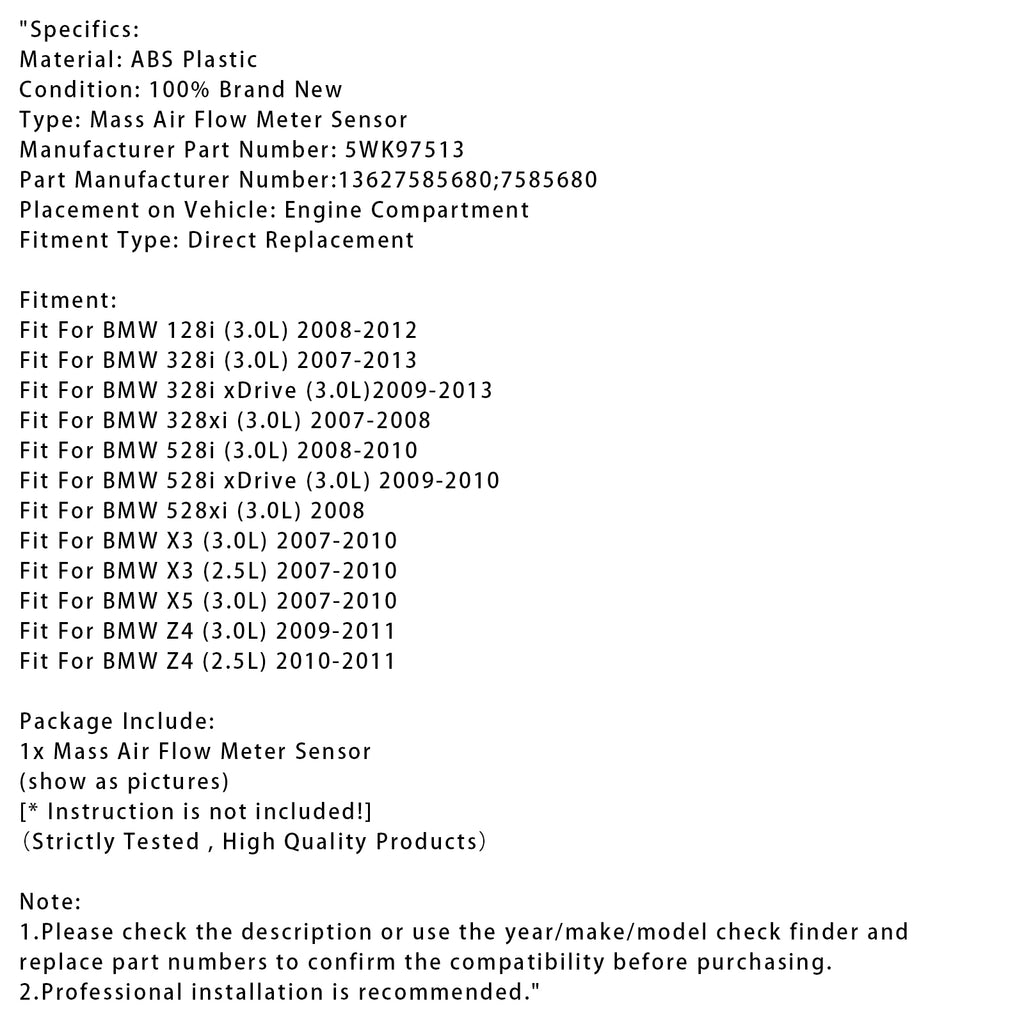 "Specifics:
Material: ABS Plastic
Condition: 100% Brand New
Type: Mass Air Flow Meter Sensor
Manufacturer Part Number: 5WK97513
Part Manufacturer Number:13627585680;7585680
Placement on Vehicle: Engine Compartment
Fitment Type: Direct Replacement

Fitment:
Fit For BMW 128i (3.0L) 2008-2012
Fit For BMW 328i (3.0L) 2007-2013
Fit For BMW 328i xDrive (3.0L)2009-2013
Fit For BMW 328xi (3.0L) 2007-2008
Fit For BMW 528i (3.0L) 2008-2010
Fit For BMW 528i xDrive (3.0L) 2009-2010
Fit For BMW 528xi (3.0L) 2008
Fit For BMW X3 (3.0L) 2007-2010
Fit For BMW X3 (2.5L) 2007-2010
Fit For BMW X5 (3.0L) 2007-2010
Fit For BMW Z4 (3.0L) 2009-2011
Fit For BMW Z4 (2.5L) 2010-2011

Package Include:
1x Mass Air Flow Meter Sensor
(show as pictures)
[* Instruction is not included!]
（Strictly Tested , High Quality Products）

Note:
1.Please check the description or use the year/make/model check finder and replace part numbers to confirm the compatibility before purchasing.
2.Professional installation is recommended."